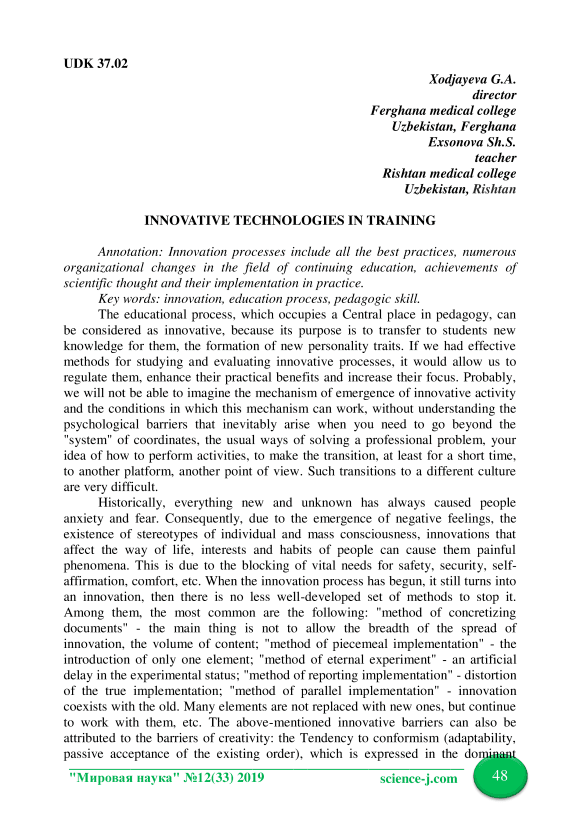 UDK 37.02

Xodjayeva G.A.
director
Ferghana medical college
Uzbekistan, Ferghana
Exsonova Sh.S.
teacher
Rishtan medical college
Uzbekistan, Rishtan

INNOVATIVE TECHNOLOGIES IN TRAINING

Annotation: Innovation processes include all the best practices, numerous organizational changes in the field of continuing education, achievements of scientific thought and their implementation in practice.

Key words: innovation, education process, pedagogic skill.

The educational process, which occupies a Central place in pedagogy, can be considered as innovative, because its purpose is to transfer to students new knowledge for them, the formation of new personality traits. If we had effective methods for studying and evaluating innovative processes, it would allow us to regulate them, enhance their practical benefits and increase their focus. Probably, we will not be able to imagine the mechanism of emergence of innovative activity and the conditions in which this mechanism can work, without understanding the psychological barriers that inevitably arise when you need to go beyond the "system" of coordinates, the usual ways of solving a professional problem, your idea of how to perform activities, to make the transition, at least for a short time, to another platform, another point of view. Such transitions to a different culture are very difficult.

Historically, everything new and unknown has always caused people anxiety and fear. Consequently, due to the emergence of negative feelings, the existence of stereotypes of individual and mass consciousness, innovations that affect the way of life, interests and habits of people can cause them painful phenomena. This is due to the blocking of vital needs for safety, security, self-affirmation, comfort, etc. When the innovation process has begun, it still turns into an innovation, then there is no less well-developed set of methods to stop it. Among them, the most common are the following: "method of concretizing documents" - the main thing is not to allow the breadth of the spread of innovation, the volume of content; "method of piecemeal implementation" - the introduction of only one element; "method of eternal experiment" - an artificial delay in the experimental status; "method of reporting implementation" - distortion of the true implementation; "method of parallel implementation" - innovation coexists with the old. Many elements are not replaced with new ones, but continue to work with them, etc. The above-mentioned innovative barriers can also be attributed to the barriers of creativity: the Tendency to conformism (adaptability, passive acceptance of the existing order), which is expressed in the dominant

"Мировая наука" №12(33) 2019 science-j.com 48